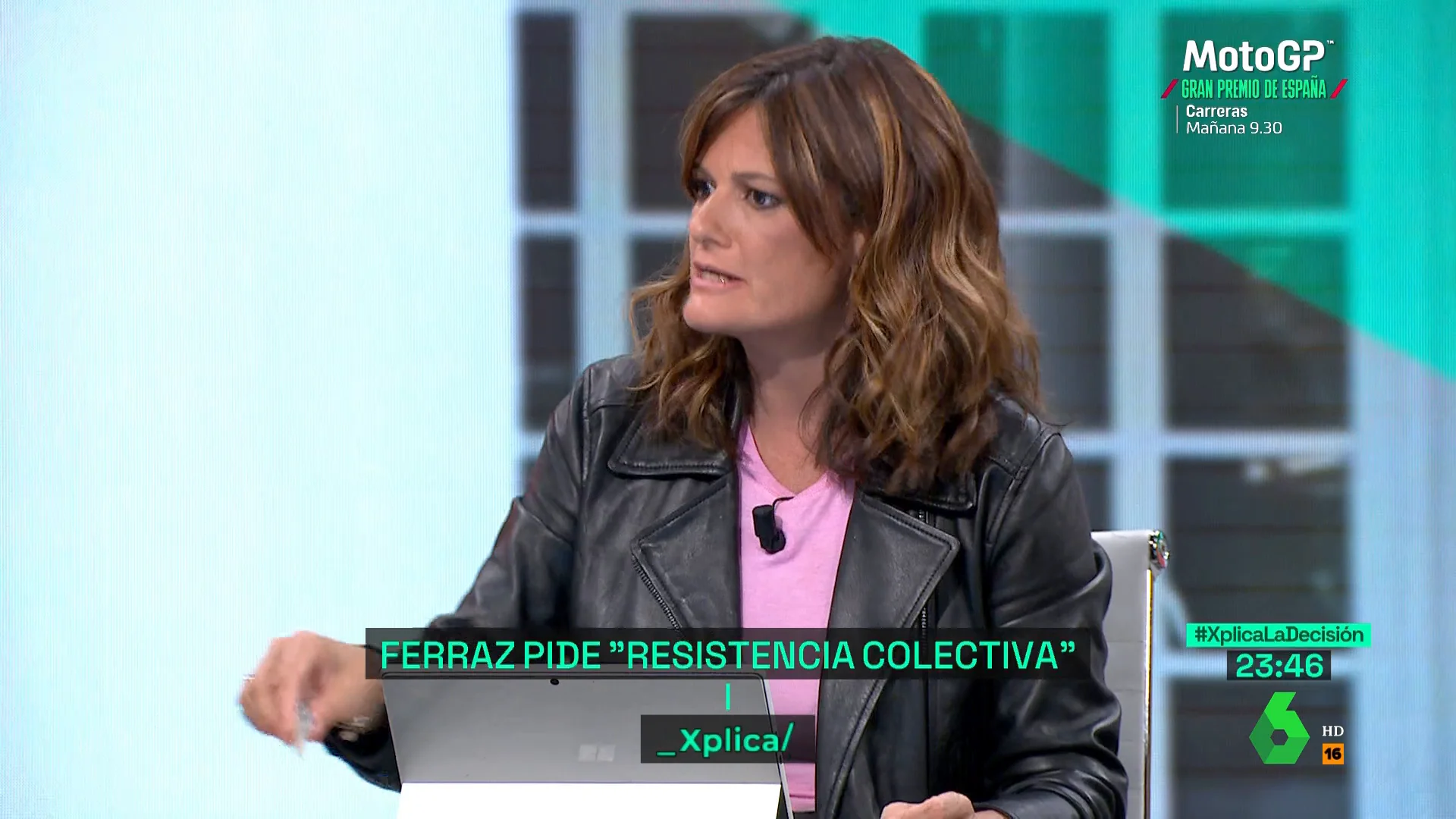 MotoGP™
GRAN PREMIO DE ESPAÑA
Carreras
Mañana 9.30

FERRAZ PIDE "RESISTENCIA COLECTIVA"

_Xplica/

#XplicaLaDecisión
23:46

6
HD
16